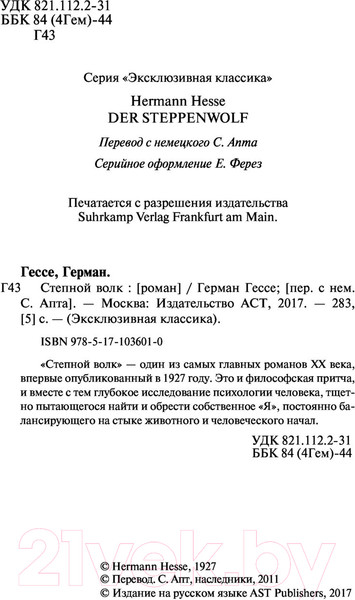 УДК 821.112.2-31
ББК 84 (4Гем)-44
Г43

Серия «Эксклюзивная классика»

Hermann Hesse
DER STEPPENWOLF

Перевод с немецкого С. Апта

Серийное оформление Е. Ферез

Печатается с разрешения издательства
Suhrkamp Verlag Frankfurt am Main.

Гессе, Герман.

Г43 Степной волк : [роман] / Герман Гессе; [пер. с нем. С. Апта]. — Москва: Издательство АСТ, 2017. — 283, [5] с. — (Эксклюзивная классика).

ISBN 978-5-17-103601-0

«Степной волк» — один из самых главных романов XX века, впервые опубликованный в 1927 году. Это и философская притча, и вместе с тем глубокое исследование психологии человека, тщетно пытающегося найти и обрести собственное «Я», постоянно балансирующего на стыке животного и человеческого начал.

УДК 821.112.2-31
ББК 84 (4Гем)-44

21vek.by

© Hermann Hesse, 1927
© Перевод. С. Апт, наследники, 2011
© Издание на русском языке AST Publishers, 2017